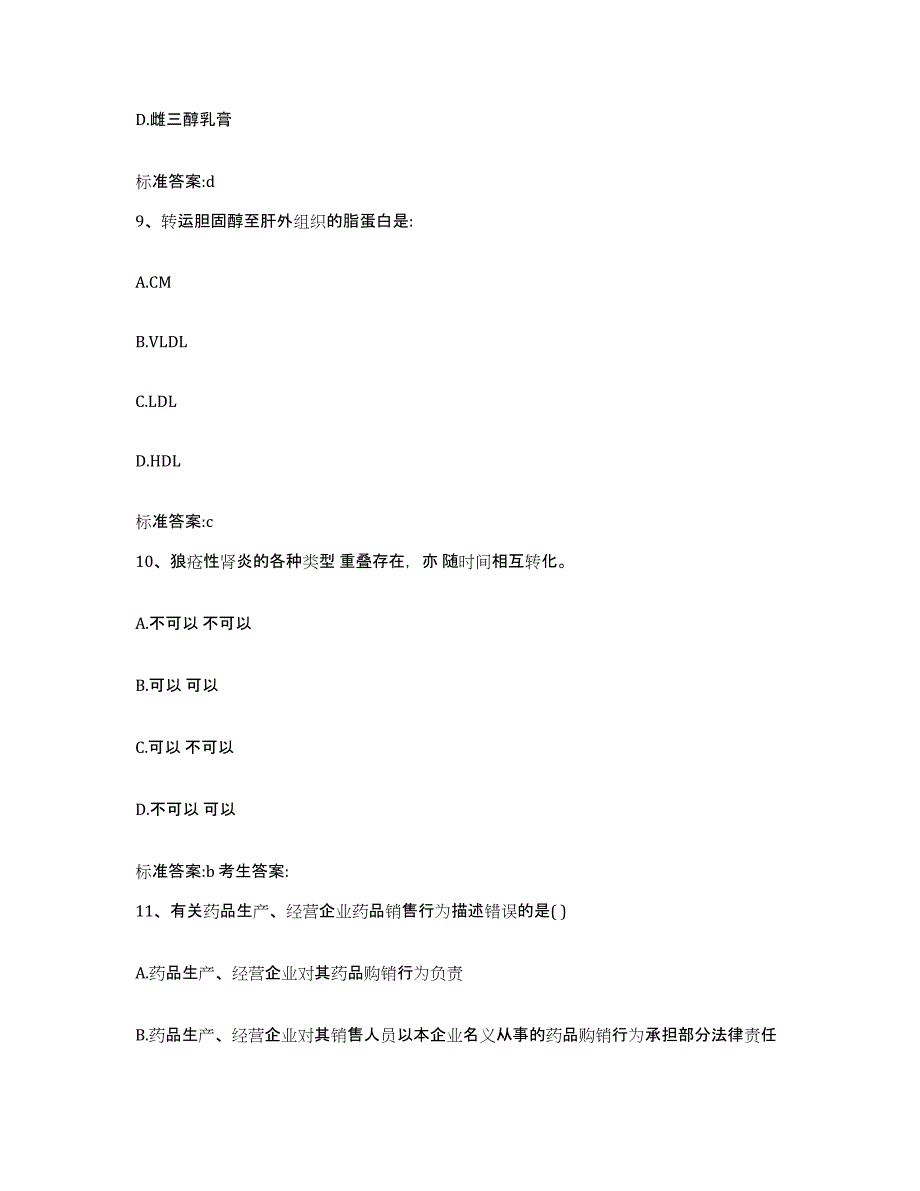 D.雌三醇乳膏

标准答案:d

9、转运胆固醇至肝外组织的脂蛋白是:

A.CM

B.VLDL

C.LDL

D.HDL

标准答案:c

10、狼疮性肾炎的各种类型 重叠存在，亦 随时间相互转化。

A.不可以 不可以

B.可以 可以

C.可以 不可以

D.不可以 可以

标准答案:b 考生答案:

11、有关药品生产、经营企业药品销售行为描述错误的是( )

A.药品生产、经营企业对其药品购销行为负责

B.药品生产、经营企业对其销售人员以本企业名义从事的药品购销行为承担部分法律责任